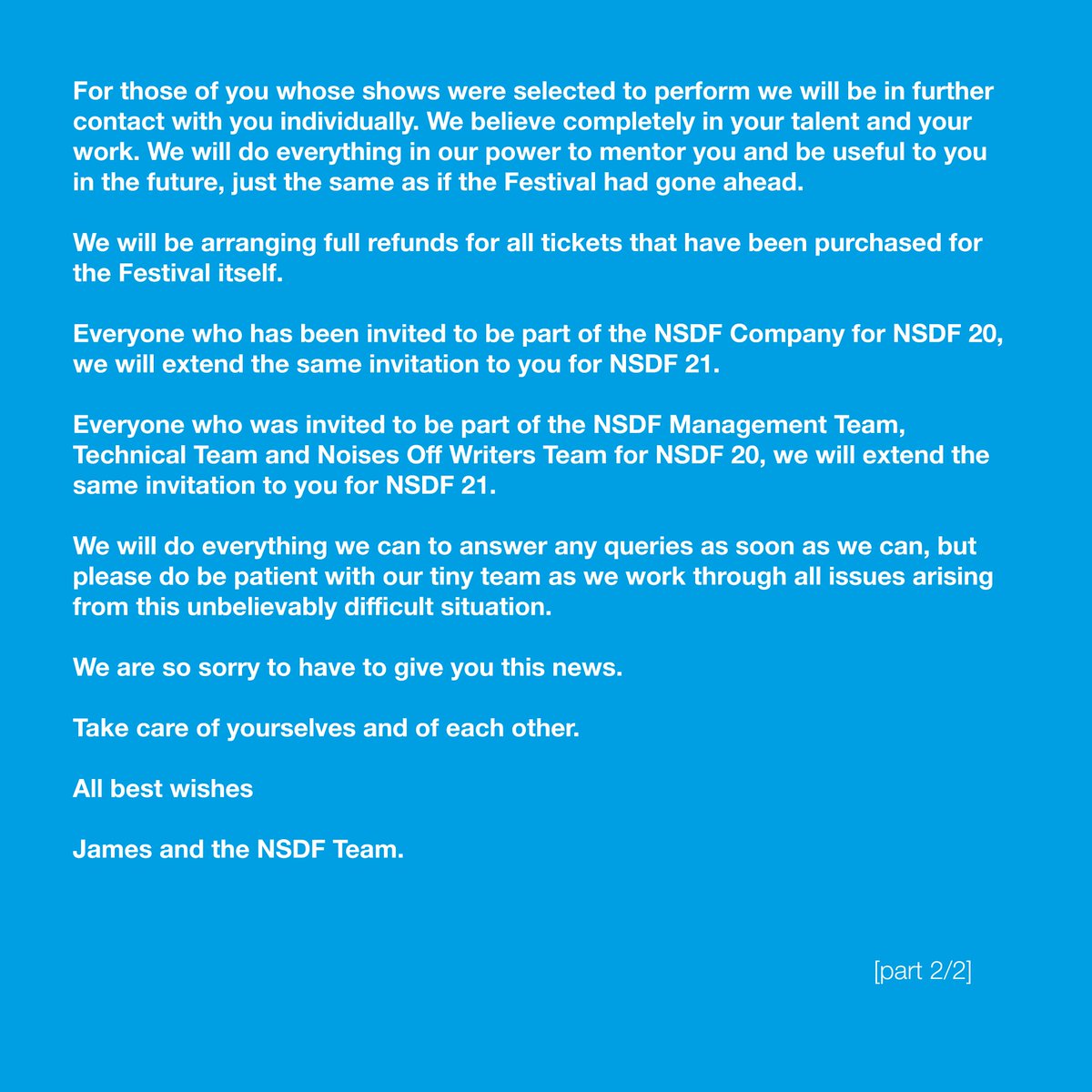 For those of you whose shows were selected to perform we will be in further contact with you individually. We believe completely in your talent and your work. We will do everything in our power to mentor you and be useful to you in the future, just the same as if the Festival had gone ahead.

We will be arranging full refunds for all tickets that have been purchased for the Festival itself.

Everyone who has been invited to be part of the NSDF Company for NSDF 20, we will extend the same invitation to you for NSDF 21.

Everyone who was invited to be part of the NSDF Management Team, Technical Team and Noises Off Writers Team for NSDF 20, we will extend the same invitation to you for NSDF 21.

We will do everything we can to answer any queries as soon as we can, but please do be patient with our tiny team as we work through all issues arising from this unbelievably difficult situation.

We are so sorry to have to give you this news.

Take care of yourselves and of each other.

All best wishes

James and the NSDF Team.

[part 2/2]